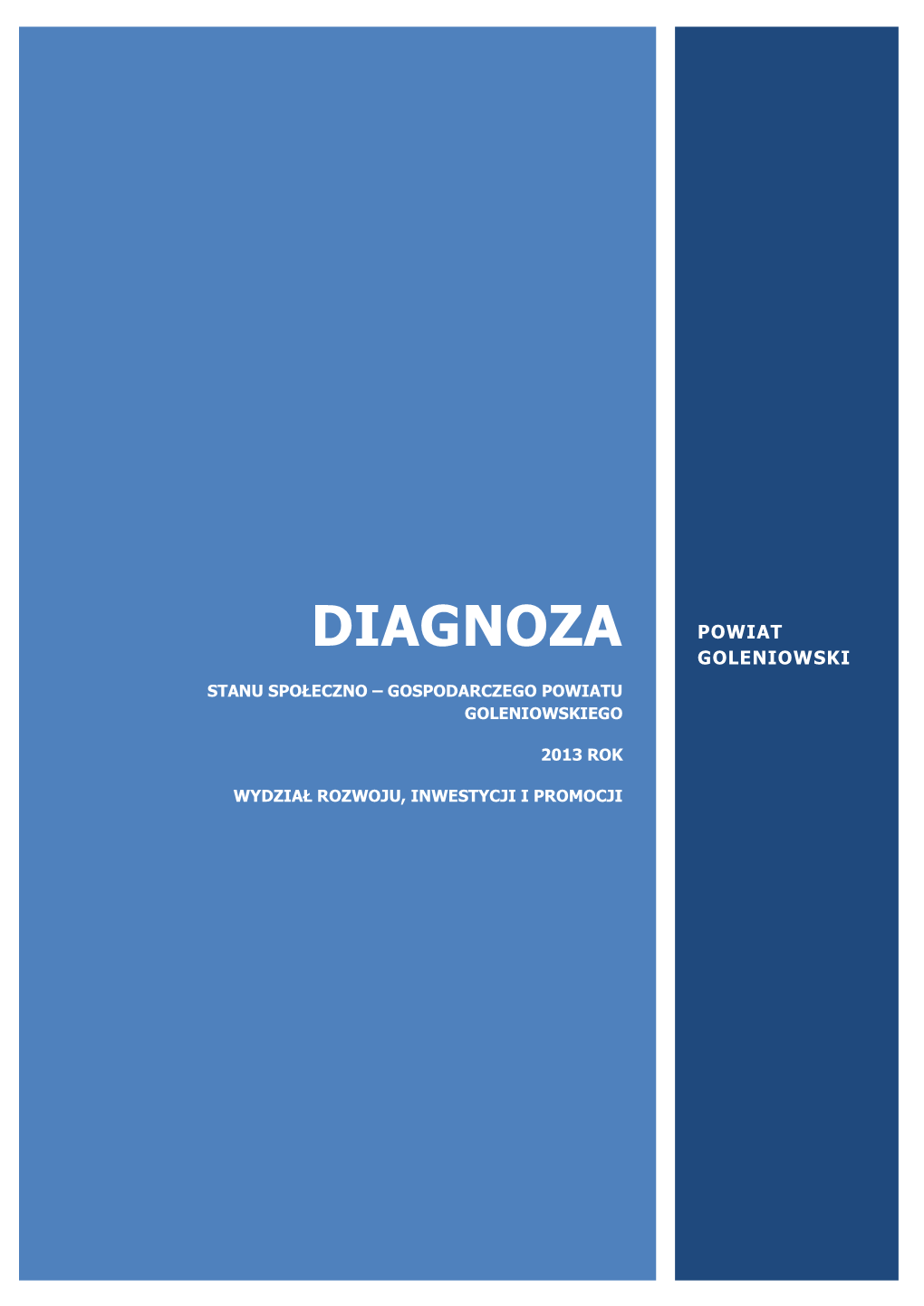 DIAGNOZA

STANU SPOŁECZNO – GOSPODARCZEGO POWIATU GOLENIOWSKIEGO

2013 ROK

WYDZIAŁ ROZWOJU, INWESTYCJI I PROMOCJI

POWIAT GOLENIOWSKI